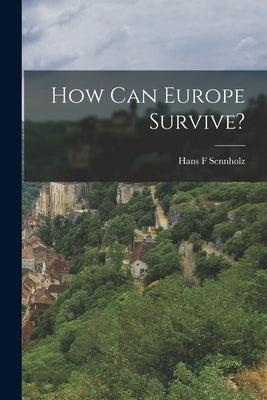 How Can Europe Survive?

Hans F Sennholz